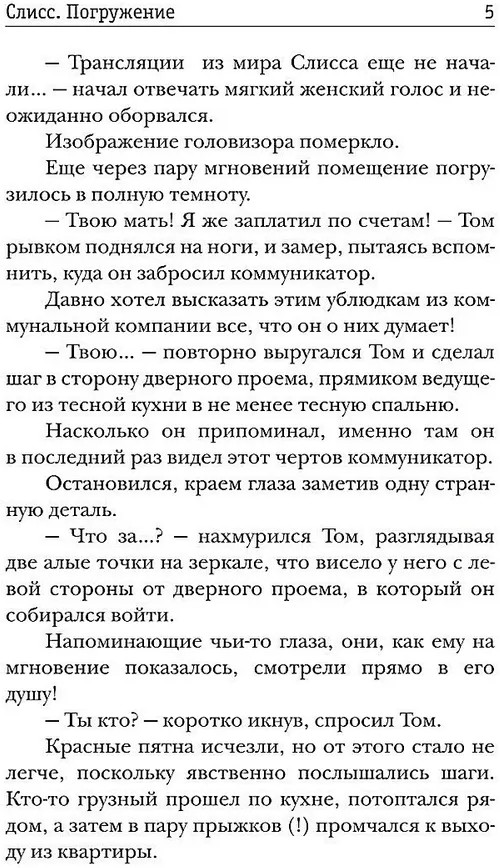 Слисс. Погружение 5

— Трансляции из мира Слисса еще не начали... — начал отвечать мягкий женский голос и неожиданно оборвался.

Изображение головизора померкло.

Еще через пару мгновений помещение погрузилось в полную темноту.

— Твою мать! Я же заплатил по счетам! — Том рывком поднялся на ноги, и замер, пытаясь вспомнить, куда он забросил коммуникатор.

Давно хотел высказать этим ублюдкам из коммунальной компании все, что он о них думает!

— Твою... — повторно выругался Том и сделал шаг в сторону дверного проема, прямиком ведущего из тесной кухни в не менее тесную спальню.

Насколько он припоминал, именно там он в последний раз видел этот чертов коммуникатор.

Остановился, краем глаза заметив одну странную деталь.

— Что за...? — нахмурился Том, разглядывая две алые точки на зеркале, что висело у него с левой стороны от дверного проема, в который он собирался войти.

Напоминающие чьи-то глаза, они, как ему на мгновение показалось, смотрели прямо в его душу!

— Ты кто? — коротко икнув, спросил Том.

Красные пятна исчезли, но от этого стало не легче, поскольку явственно послышались шаги. Кто-то грузный прошел по кухне, потоптался рядом, а затем в пару прыжков (!) промчался к выходу из квартиры.